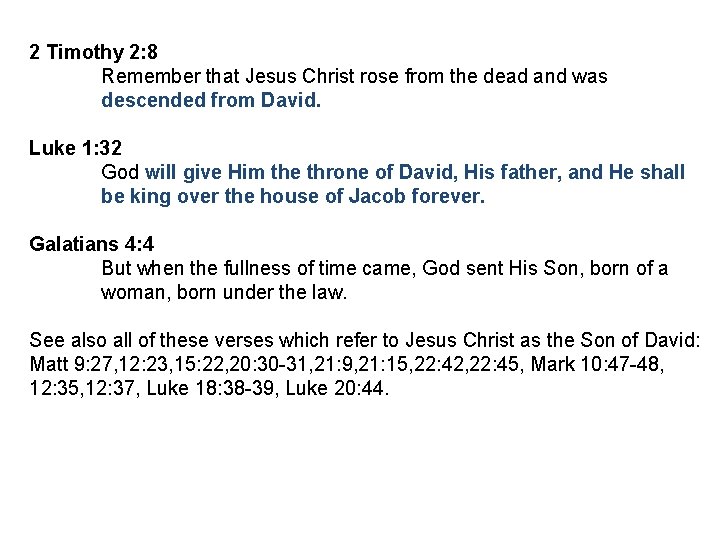 2 Timothy 2:8

Remember that Jesus Christ rose from the dead and was descended from David.

Luke 1:32

God will give Him the throne of David, His father, and He shall be king over the house of Jacob forever.

Galatians 4:4

But when the fullness of time came, God sent His Son, born of a woman, born under the law.

See also all of these verses which refer to Jesus Christ as the Son of David: Matt 9:27,12:23,15:22,20:30-31,21:9,21:15,22:42,22:45, Mark 10:47-48, 12:35,12:37, Luke 18:38-39, Luke 20:44.